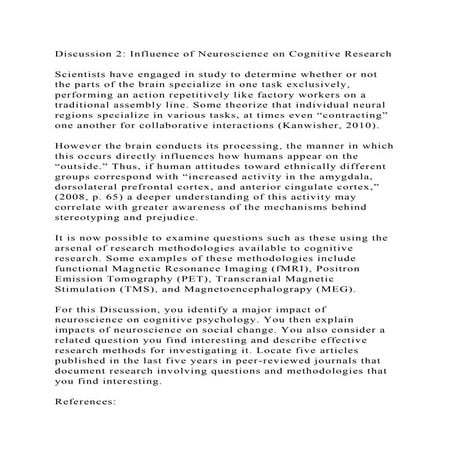 Discussion 2: Influence of Neuroscience on Cognitive Research

Scientists have engaged in study to determine whether or not the parts of the brain specialize in one task exclusively, performing an action repetitively like factory workers on a traditional assembly line. Some theorize that individual neural regions specialize in various tasks, at times even "contracting" one another for collaborative interactions (Kanwisher, 2010).

However the brain conducts its processing, the manner in which this occurs directly influences how humans appear on the "outside." Thus, if human attitudes toward ethnically different groups correspond with "increased activity in the amygdala, dorsolateral prefrontal cortex, and anterior cingulate cortex," (2008, p. 65) a deeper understanding of this activity may correlate with greater awareness of the mechanisms behind stereotyping and prejudice.

It is now possible to examine questions such as these using the arsenal of research methodologies available to cognitive research. Some examples of these methodologies include functional Magnetic Resonance Imaging (fMRI), Positron Emission Tomography (PET), Transcranial Magnetic Stimulation (TMS), and Magnetoencephalograpy (MEG).

For this Discussion, you identify a major impact of neuroscience on cognitive psychology. You then explain impacts of neuroscience on social change. You also consider a related question you find interesting and describe effective research methods for investigating it. Locate five articles published in the last five years in peer-reviewed journals that document research involving questions and methodologies that you find interesting.

References: